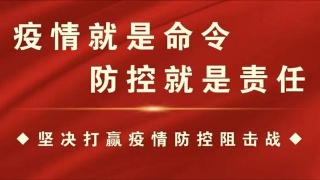 疫情就是命令
防控就是责任

◆ 坚决打赢疫情防控阻击战 ◆